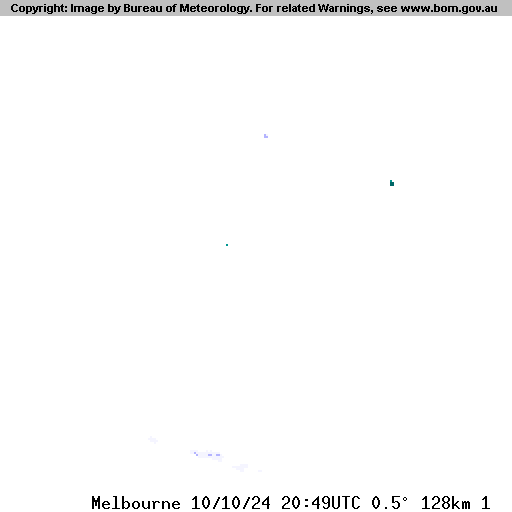 Copyright: Image by Bureau of Meteorology. For related Warnings, see www.bom.gov.au

Melbourne 10/10/24 20:49UTC 0.5° 128km 1